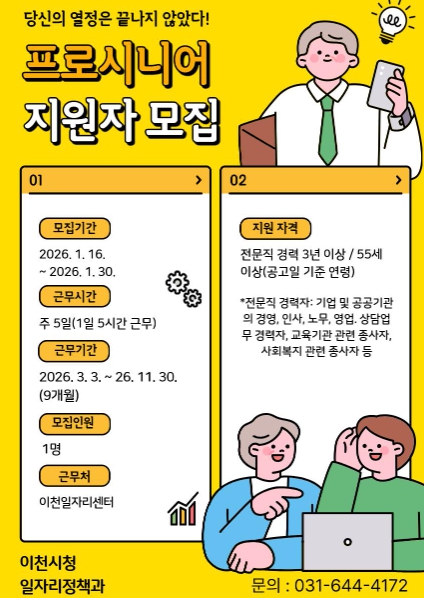 당신의 열정은 끝나지 않았다!

프로시니어

지원자 모집

01 >

모집기간

2026. 1. 16.
~ 2026. 1. 30.

근무시간

주 5일(1일 5시간 근무)

근무기간

2026. 3. 3. ~ 26. 11. 30.
(9개월)

모집인원

1명

근무처

이천일자리센터

02 >

지원 자격

전문직 경력 3년 이상 / 55세 이상(공고일 기준 연령)

*전문직 경력자: 기업 및 공공기관의 경영, 인사, 노무, 영업. 상담업무 경력자, 교육기관 관련 종사자, 사회복지 관련 종사자 등

이천시청
일자리정책과

문의 : 031-644-4172